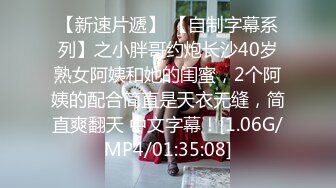 【新速片遞】 【自制字幕系列】之小胖哥约炮长沙40岁熟女阿姨和她的闺蜜，2个阿姨的配合简直是天衣无缝，简直爽翻天 中文字幕！[1.06G/MP4/01:35:08]